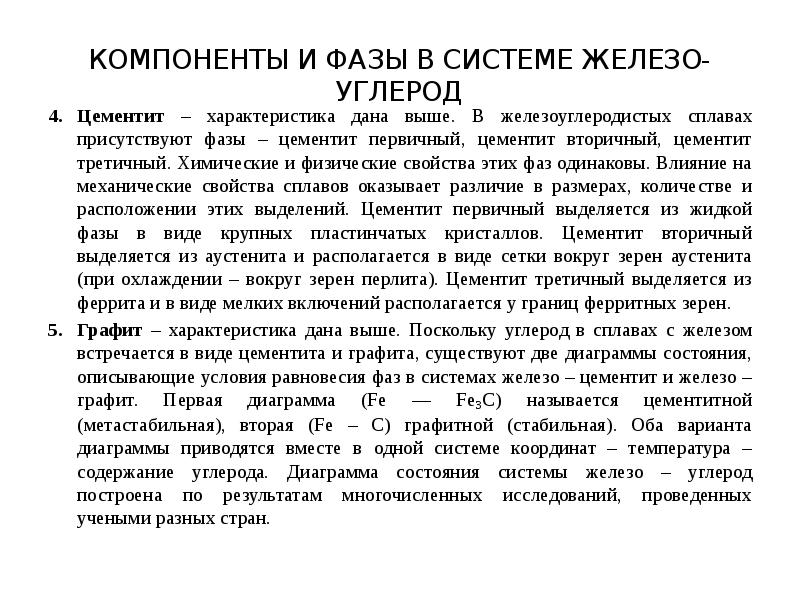 КОМПОНЕНТЫ И ФАЗЫ В СИСТЕМЕ ЖЕЛЕЗО-УГЛЕРОД

4. Цементит – характеристика дана выше. В железоуглеродистых сплавах присутствуют фазы – цементит первичный, цементит вторичный, цементит третичный. Химические и физические свойства этих фаз одинаковы. Влияние на механические свойства сплавов оказывает различие в размерах, количестве и расположении этих выделений. Цементит первичный выделяется из жидкой фазы в виде крупных пластинчатых кристаллов. Цементит вторичный выделяется из аустенита и располагается в виде сетки вокруг зерен аустенита (при охлаждении – вокруг зерен перлита). Цементит третичный выделяется из феррита и в виде мелких включений располагается у границ ферритных зерен.

5. Графит – характеристика дана выше. Поскольку углерод в сплавах с железом встречается в виде цементита и графита, существуют две диаграммы состояния, описывающие условия равновесия фаз в системах железо – цементит и железо – графит. Первая диаграмма (Fe — $Fe_3C$) называется цементитной (метастабильная), вторая (Fe – C) графитной (стабильная). Оба варианта диаграммы приводятся вместе в одной системе координат – температура – содержание углерода. Диаграмма состояния системы железо – углерод построена по результатам многочисленных исследований, проведенных учеными разных стран.